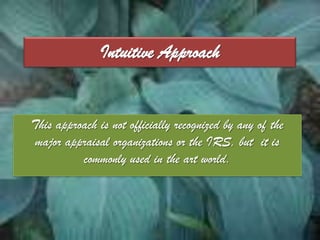 Intuitive Approach

This approach is not officially recognized by any of the major appraisal organizations or the IRS, but it is commonly used in the art world.